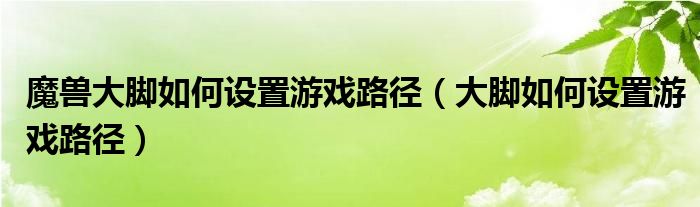 魔兽大脚如何设置游戏路径（大脚如何设置游戏路径）